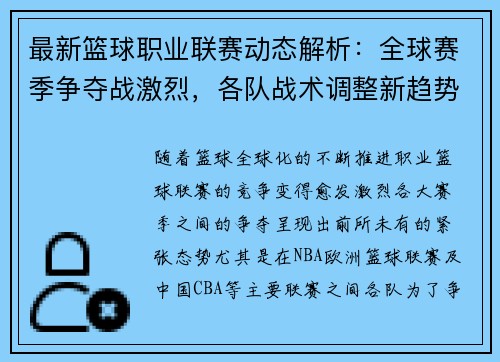 最新篮球职业联赛动态解析：全球赛季争夺战激烈，各队战术调整新趋势

随着篮球全球化的不断推进职业篮球联赛的竞争变得愈发激烈各大赛季之间的争夺呈现出前所未有的紧张态势尤其是在NBA欧洲篮球联赛及中国CBA等主要联赛之间各队为了争